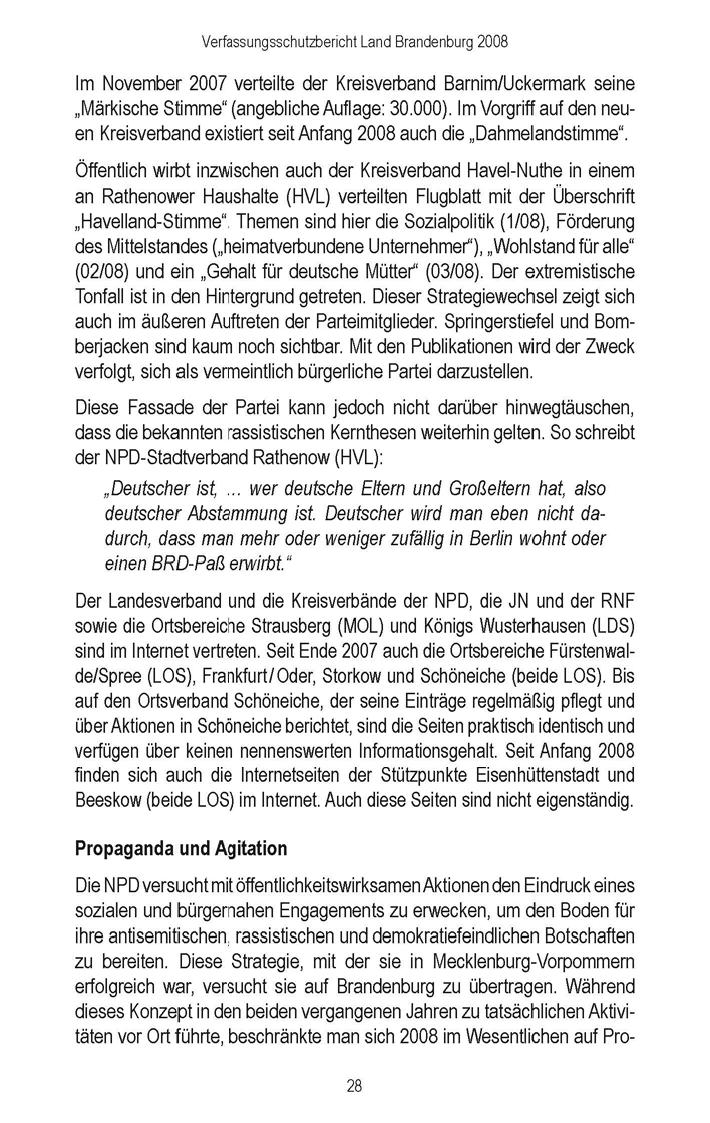 Verfassungsschutzbericht Land Brandenburg 2008

Im November 2007 verteilte der Kreisverband Barnim/Uckermark seine „Märkische Stimme“ (angebliche Auflage: 30.000). Im Vorgriff auf den neuen Kreisverband existiert seit Anfang 2008 auch die „Dahmelandstimme“.

Öffentlich wirbt inzwischen auch der Kreisverband Havel-Nuthe in einem an Rathenower Haushalte (HVL) verteilten Flugblatt mit der Überschrift „Havelland-Stimme“. Themen sind hier die Sozialpolitik (1/08), Förderung des Mittelstandes („heimatverbundene Unternehmer“), „Wohlstand für alle“ (02/08) und ein „Gehalt für deutsche Mütter“ (03/08). Der extremistische Tonfall ist in den Hintergrund getreten. Dieser Strategiewechsel zeigt sich auch im äußeren Auftreten der Parteimitglieder. Springerstiefel und Bomberjacken sind kaum noch sichtbar. Mit den Publikationen wird der Zweck verfolgt, sich als vermeintlich bürgerliche Partei darzustellen.

Diese Fassade der Partei kann jedoch nicht darüber hinwegtäuschen, dass die bekannten rassistischen Kernthesen weiterhin gelten. So schreibt der NPD-Stadtverband Rathenow (HVL):

„Deutscher ist, ... wer deutsche Eltern und Großeltern hat, also deutscher Abstammung ist. Deutscher wird man eben nicht dadurch, dass man mehr oder weniger zufällig in Berlin wohnt oder einen BRD-Paß erwirbt.“

Der Landesverband und die Kreisverbände der NPD, die JN und der RNF sowie die Ortsbereiche Strausberg (MOL) und Königs Wusterhausen (LDS) sind im Internet vertreten. Seit Ende 2007 auch die Ortsbereiche Fürstenwalde/Spree (LOS), Frankfurt/Oder, Storkow und Schöneiche (beide LOS). Bis auf den Ortsverband Schöneiche, der seine Einträge regelmäßig pflegt und über Aktionen in Schöneiche berichtet, sind die Seiten praktisch identisch und verfügen über keinen nennenswerten Informationsgehalt. Seit Anfang 2008 finden sich auch die Internetseiten der Stützpunkte Eisenhüttenstadt und Beeskow (beide LOS) im Internet. Auch diese Seiten sind nicht eigenständig.

Propaganda und Agitation

Die NPD versucht mit öffentlichkeitswirksamen Aktionen den Eindruck eines sozialen und bürgernahen Engagements zu erwecken, um den Boden für ihre antisemitischen, rassistischen und demokratiefeindlichen Botschaften zu bereiten. Diese Strategie, mit der sie in Mecklenburg-Vorpommern erfolgreich war, versucht sie auf Brandenburg zu übertragen. Während dieses Konzept in den beiden vergangenen Jahren zu tatsächlichen Aktivitäten vor Ort führte, beschränkte man sich 2008 im Wesentlichen auf Pro-

28